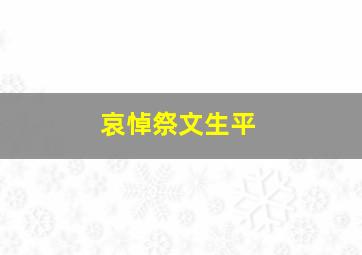 哀悼祭文生平